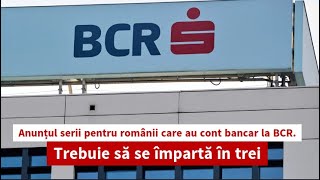 BCR

Anunțul serii pentru românii care au cont bancar la BCR.

Trebuie să se împartă în trei